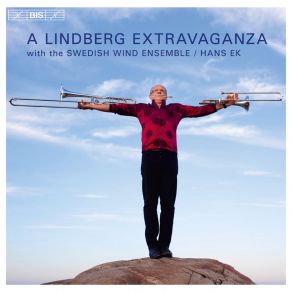 BIS

A LINDBERG EXTRAVAGANZA
with the SWEDISH WIND ENSEMBLE / HANS EK